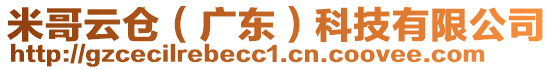 米哥云仓（广东）科技有限公司
http://gzcecilrebecc1.cn.coovee.com